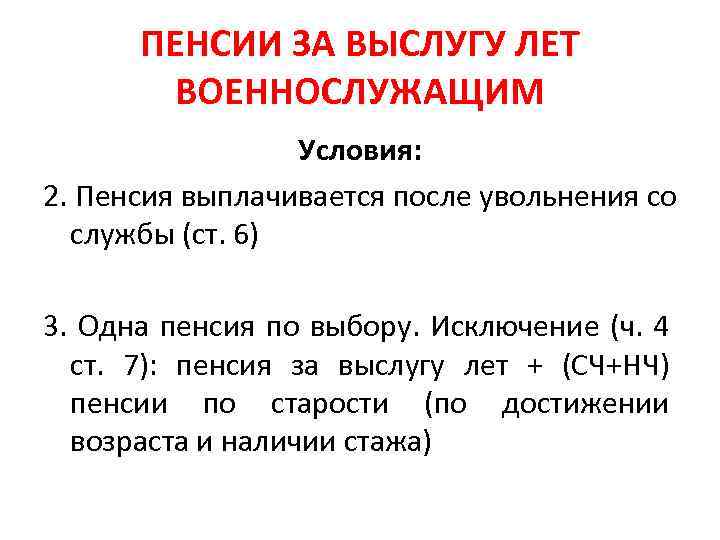 ПЕНСИИ ЗА ВЫСЛУГУ ЛЕТ ВОЕННОСЛУЖАЩИМ

Условия:

2. Пенсия выплачивается после увольнения со службы (ст. 6)

3. Одна пенсия по выбору. Исключение (ч. 4 ст. 7): пенсия за выслугу лет + (СЧ+НЧ) пенсии по старости (по достижении возраста и наличии стажа)